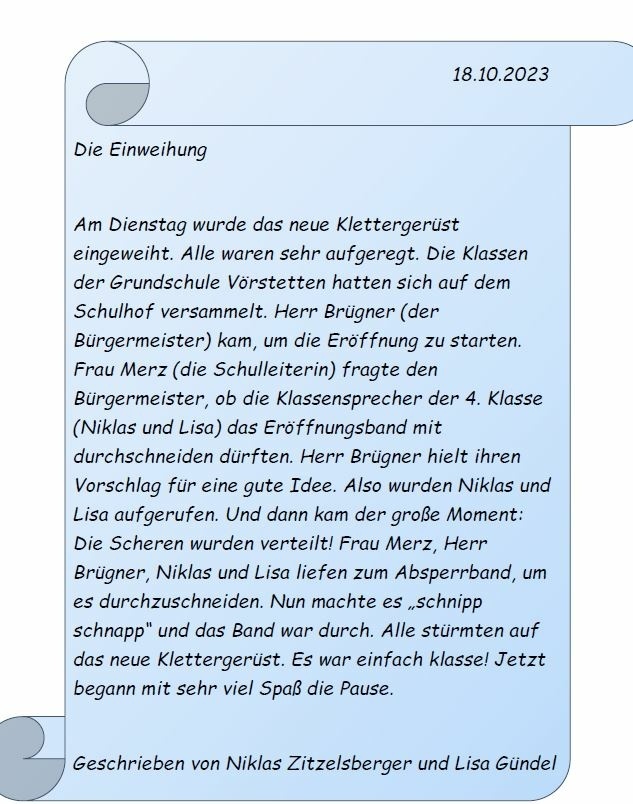 18.10.2023

Die Einweihung

Am Dienstag wurde das neue Klettergerüst eingeweiht. Alle waren sehr aufgeregt. Die Klassen der Grundschule Vörstetten hatten sich auf dem Schulhof versammelt. Herr Brügner (der Bürgermeister) kam, um die Eröffnung zu starten. Frau Merz (die Schulleiterin) fragte den Bürgermeister, ob die Klassensprecher der 4. Klasse (Niklas und Lisa) das Eröffnungsband mit durchschneiden dürften. Herr Brügner hielt ihren Vorschlag für eine gute Idee. Also wurden Niklas und Lisa aufgerufen. Und dann kam der große Moment: Die Scheren wurden verteilt! Frau Merz, Herr Brügner, Niklas und Lisa liefen zum Absperrband, um es durchzuschneiden. Nun machte es „schnipp schnapp" und das Band war durch. Alle stürmten auf das neue Klettergerüst. Es war einfach klasse! Jetzt begann mit sehr viel Spaß die Pause.

Geschrieben von Niklas Zitzelsberger und Lisa Gündel